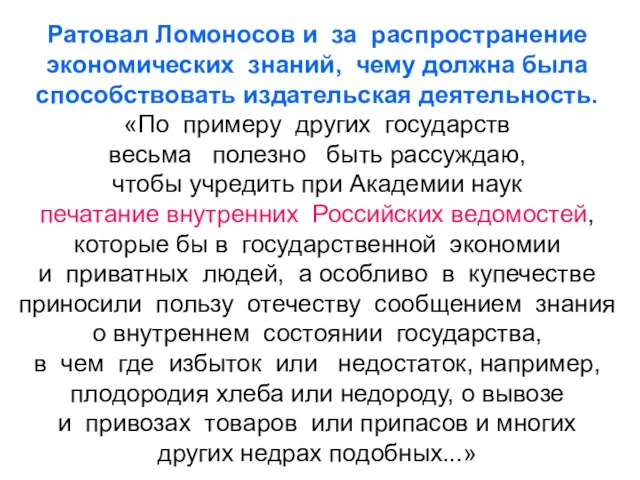 Ратовал Ломоносов и за распространение экономических знаний, чему должна была способствовать издательская деятельность.

«По примеру других государств весьма полезно быть рассуждаю, чтобы учредить при Академии наук печатание внутренних Российских ведомостей, которые бы в государственной экономии и приватных людей, а особливо в купечестве приносили пользу отечеству сообщением знания о внутреннем состоянии государства, в чем где избыток или недостаток, например, плодородия хлеба или недороду, о вывозе и привозах товаров или припасов и многих других недрах подобных...»